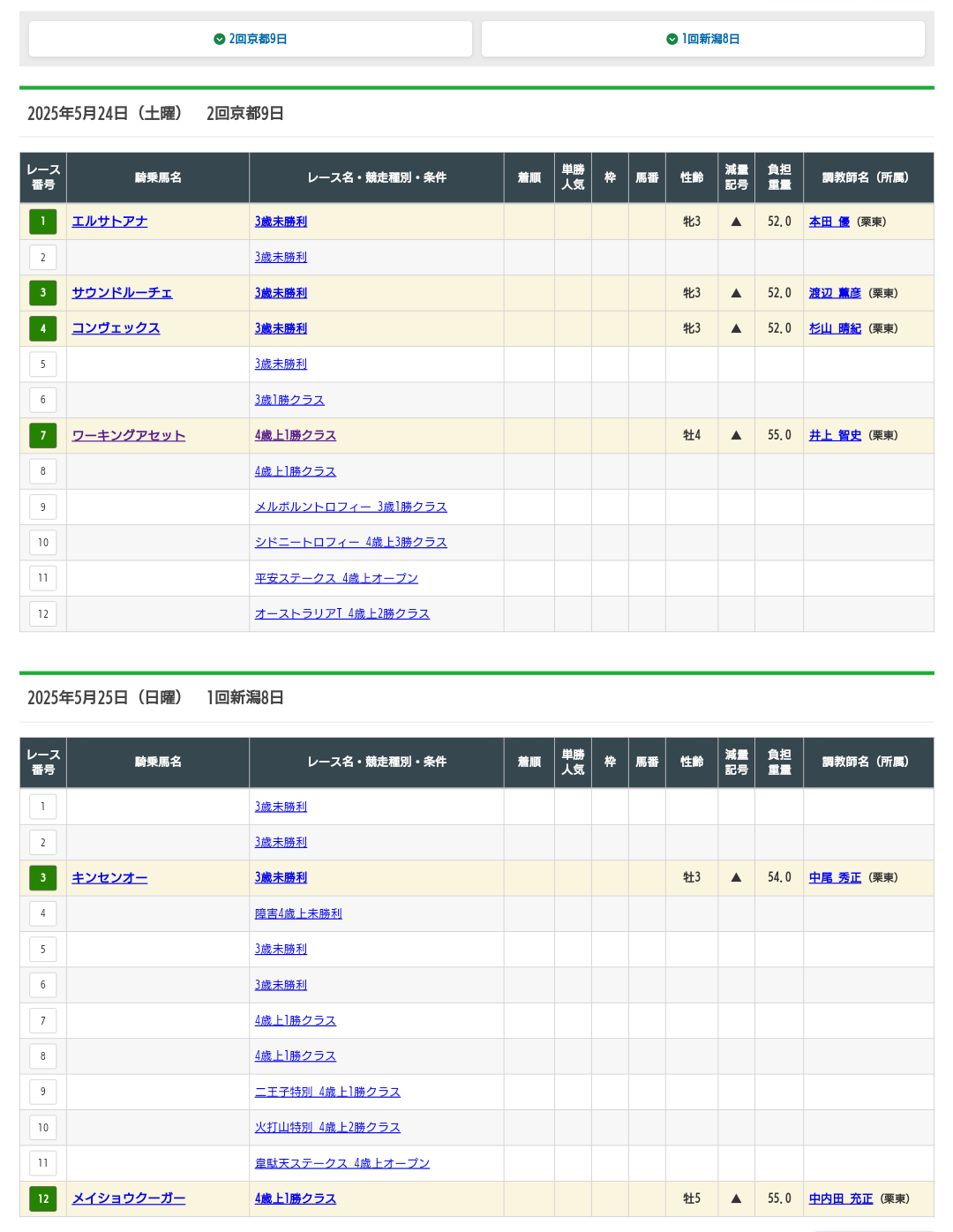 2回京都9日

1回新潟8日

2025年5月24日（土曜）　2回京都9日

| レース番号 | 騎乗馬名 | レース名・競走種別・条件 | 着順 | 単勝人気 | 枠 | 馬番 | 性齢 | 減量記号 | 負担重量 | 調教師名（所属） |
|---|---|---|---|---|---|---|---|---|---|---|
| 1 | エルサトアナ | 3歳未勝利 | | | | | 牝3 | ▲ | 52.0 | 本田 優（栗東） |
| 2 | | 3歳未勝利 | | | | | | | | |
| 3 | サウンドルーチェ | 3歳未勝利 | | | | | 牝3 | ▲ | 52.0 | 渡辺 薫彦（栗東） |
| 4 | コンヴェックス | 3歳未勝利 | | | | | 牝3 | ▲ | 52.0 | 杉山 晴紀（栗東） |
| 5 | | 3歳未勝利 | | | | | | | | |
| 6 | | 3歳1勝クラス | | | | | | | | |
| 7 | ワーキングアセット | 4歳上1勝クラス | | | | | 牡4 | ▲ | 55.0 | 井上 智史（栗東） |
| 8 | | 4歳上1勝クラス | | | | | | | | |
| 9 | | メルボルントロフィー 3歳1勝クラス | | | | | | | | |
| 10 | | シドニートロフィー 4歳上3勝クラス | | | | | | | | |
| 11 | | 平安ステークス 4歳上オープン | | | | | | | | |
| 12 | | オーストラリアT 4歳上2勝クラス | | | | | | | | |

2025年5月25日（日曜）　1回新潟8日

| レース番号 | 騎乗馬名 | レース名・競走種別・条件 | 着順 | 単勝人気 | 枠 | 馬番 | 性齢 | 減量記号 | 負担重量 | 調教師名（所属） |
|---|---|---|---|---|---|---|---|---|---|---|
| 1 | | 3歳未勝利 | | | | | | | | |
| 2 | | 3歳未勝利 | | | | | | | | |
| 3 | キンセンオー | 3歳未勝利 | | | | | 牡3 | ▲ | 54.0 | 中尾 秀正（栗東） |
| 4 | | 障害4歳上未勝利 | | | | | | | | |
| 5 | | 3歳未勝利 | | | | | | | | |
| 6 | | 3歳未勝利 | | | | | | | | |
| 7 | | 4歳上1勝クラス | | | | | | | | |
| 8 | | 4歳上1勝クラス | | | | | | | | |
| 9 | | 二王子特別 4歳上1勝クラス | | | | | | | | |
| 10 | | 火打山特別 4歳上2勝クラス | | | | | | | | |
| 11 | | 韋駄天ステークス 4歳上オープン | | | | | | | | |
| 12 | メイショウクーガー | 4歳上1勝クラス | | | | | 牡5 | ▲ | 55.0 | 中内田 充正（栗東） |